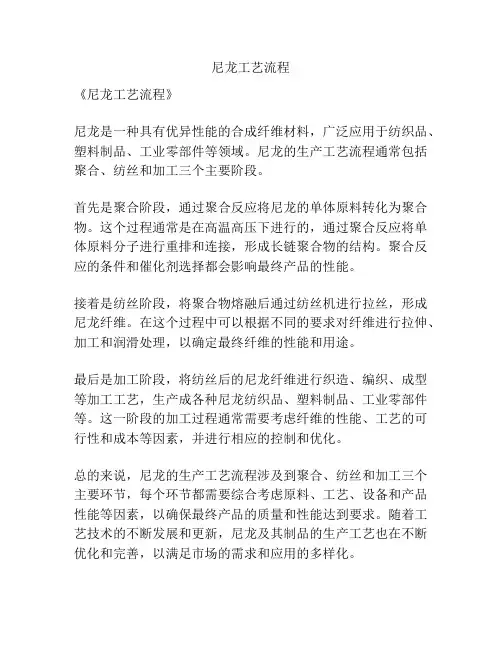 尼龙工艺流程

《尼龙工艺流程》

尼龙是一种具有优异性能的合成纤维材料，广泛应用于纺织品、塑料制品、工业零部件等领域。尼龙的生产工艺流程通常包括聚合、纺丝和加工三个主要阶段。

首先是聚合阶段，通过聚合反应将尼龙的单体原料转化为聚合物。这个过程通常是在高温高压下进行的，通过聚合反应将单体原料分子进行重排和连接，形成长链聚合物的结构。聚合反应的条件和催化剂选择都会影响最终产品的性能。

接着是纺丝阶段，将聚合物熔融后通过纺丝机进行拉丝，形成尼龙纤维。在这个过程中可以根据不同的要求对纤维进行拉伸、加工和润滑处理，以确定最终纤维的性能和用途。

最后是加工阶段，将纺丝后的尼龙纤维进行织造、编织、成型等加工工艺，生产成各种尼龙纺织品、塑料制品、工业零部件等。这一阶段的加工过程通常需要考虑纤维的性能、工艺的可行性和成本等因素，并进行相应的控制和优化。

总的来说，尼龙的生产工艺流程涉及到聚合、纺丝和加工三个主要环节，每个环节都需要综合考虑原料、工艺、设备和产品性能等因素，以确保最终产品的质量和性能达到要求。随着工艺技术的不断发展和更新，尼龙及其制品的生产工艺也在不断优化和完善，以满足市场的需求和应用的多样化。